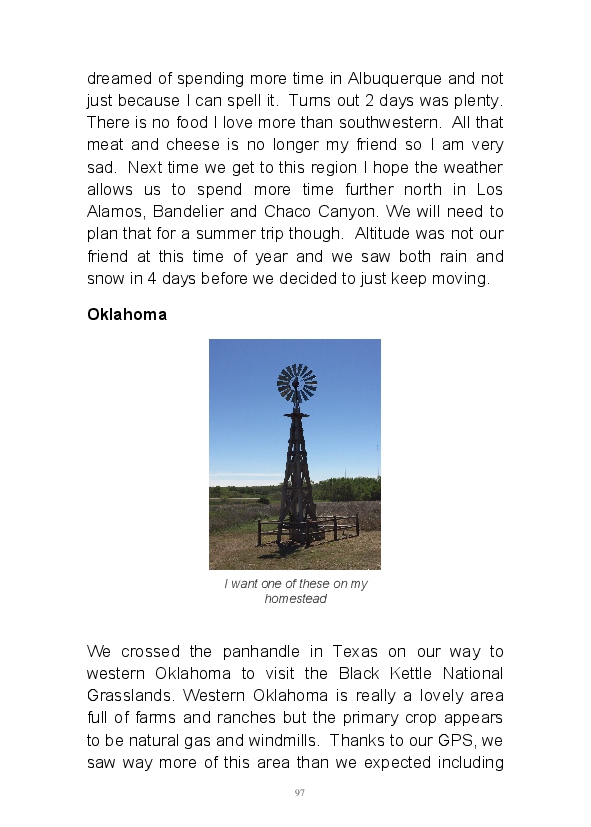 dreamed of spending more time in Albuquerque and not just because I can spell it. Turns out 2 days was plenty. There is no food I love more than southwestern. All that meat and cheese is no longer my friend so I am very sad. Next time we get to this region I hope the weather allows us to spend more time further north in Los Alamos, Bandelier and Chaco Canyon. We will need to plan that for a summer trip though. Altitude was not our friend at this time of year and we saw both rain and snow in 4 days before we decided to just keep moving.

**Oklahoma**

I want one of these on my homestead

We crossed the panhandle in Texas on our way to western Oklahoma to visit the Black Kettle National Grasslands. Western Oklahoma is really a lovely area full of farms and ranches but the primary crop appears to be natural gas and windmills. Thanks to our GPS, we saw way more of this area than we expected including

97